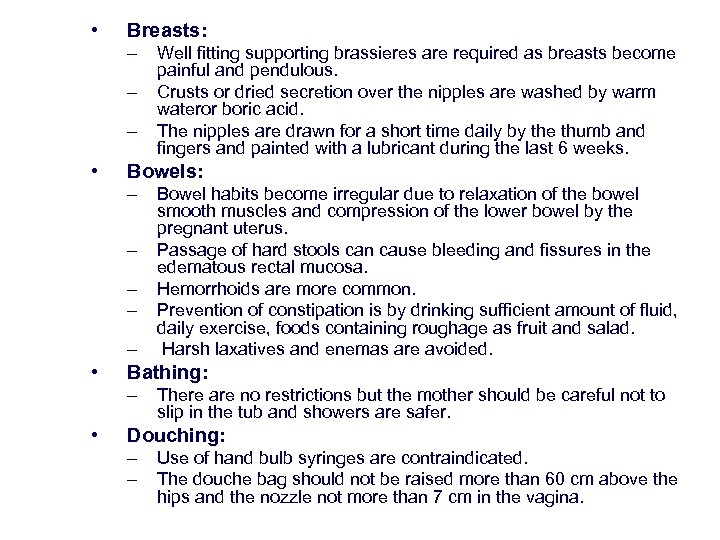 • Breasts:
– Well fitting supporting brassieres are required as breasts become painful and pendulous.
– Crusts or dried secretion over the nipples are washed by warm wateror boric acid.
– The nipples are drawn for a short time daily by the thumb and fingers and painted with a lubricant during the last 6 weeks.

• Bowels:
– Bowel habits become irregular due to relaxation of the bowel smooth muscles and compression of the lower bowel by the pregnant uterus.
– Passage of hard stools can cause bleeding and fissures in the edematous rectal mucosa.
– Hemorrhoids are more common.
– Prevention of constipation is by drinking sufficient amount of fluid, daily exercise, foods containing roughage as fruit and salad.
– Harsh laxatives and enemas are avoided.

• Bathing:
– There are no restrictions but the mother should be careful not to slip in the tub and showers are safer.

• Douching:
– Use of hand bulb syringes are contraindicated.
– The douche bag should not be raised more than 60 cm above the hips and the nozzle not more than 7 cm in the vagina.